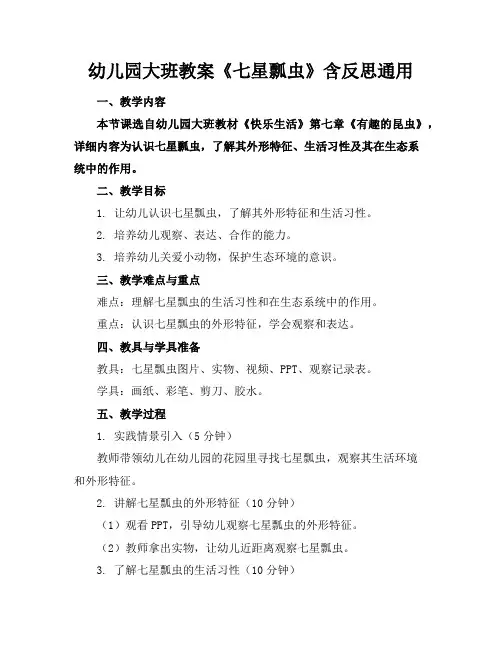 幼儿园大班教案《七星瓢虫》含反思通用

一、教学内容

本节课选自幼儿园大班教材《快乐生活》第七章《有趣的昆虫》，详细内容为认识七星瓢虫，了解其外形特征、生活习性及其在生态系统中的作用。

二、教学目标

1. 让幼儿认识七星瓢虫，了解其外形特征和生活习性。

2. 培养幼儿观察、表达、合作的能力。

3. 培养幼儿关爱小动物，保护生态环境的意识。

三、教学难点与重点

难点：理解七星瓢虫的生活习性和在生态系统中的作用。

重点：认识七星瓢虫的外形特征，学会观察和表达。

四、教具与学具准备

教具：七星瓢虫图片、实物、视频、PPT、观察记录表。

学具：画纸、彩笔、剪刀、胶水。

五、教学过程

1. 实践情景引入（5 分钟）

教师带领幼儿在幼儿园的花园里寻找七星瓢虫，观察其生活环境和外形特征。

2. 讲解七星瓢虫的外形特征（10 分钟）

（1）观看 PPT，引导幼儿观察七星瓢虫的外形特征。

（2）教师拿出实物，让幼儿近距离观察七星瓢虫。

3. 了解七星瓢虫的生活习性（10 分钟）